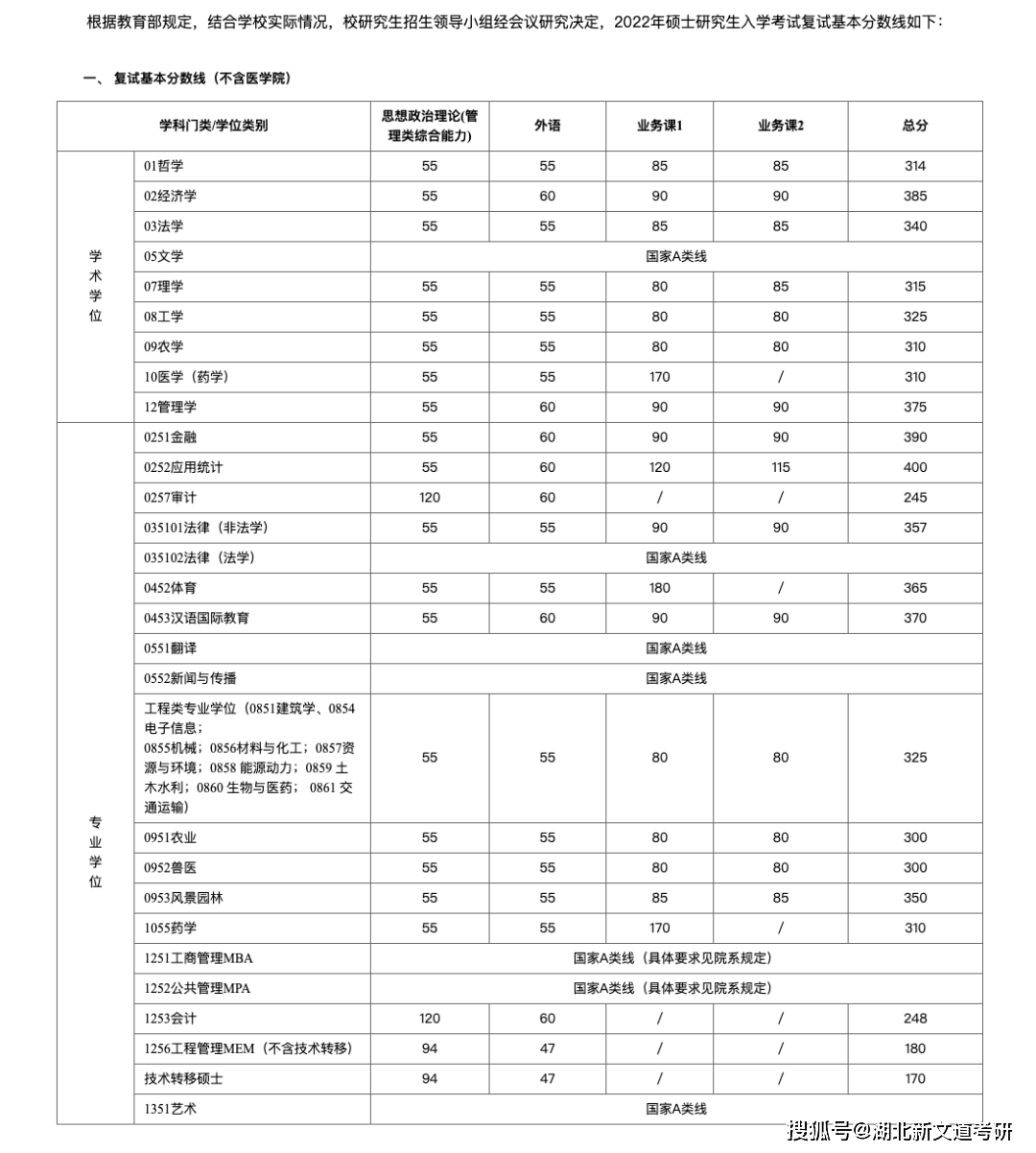 根据教育部规定，结合学校实际情况，校研究生招生领导小组经会议研究决定，2022年硕士研究生入学考试复试基本分数线如下：

一、复试基本分数线（不含医学院）

| 学科门类/学位类别 | | 思想政治理论(管理类综合能力) | 外语 | 业务课1 | 业务课2 | 总分 |
|---|---|---|---|---|---|---|
| 学术学位 | 01哲学 | 55 | 55 | 85 | 85 | 314 |
| | 02经济学 | 55 | 60 | 90 | 90 | 385 |
| | 03法学 | 55 | 55 | 85 | 85 | 340 |
| | 05文学 | 国家A类线 | | | | |
| | 07理学 | 55 | 55 | 80 | 85 | 315 |
| | 08工学 | 55 | 55 | 80 | 80 | 325 |
| | 09农学 | 55 | 55 | 80 | 80 | 310 |
| | 10医学（药学） | 55 | 55 | 170 | / | 310 |
| | 12管理学 | 55 | 60 | 90 | 90 | 375 |
| 专业学位 | 0251金融 | 55 | 60 | 90 | 90 | 390 |
| | 0252应用统计 | 55 | 60 | 120 | 115 | 400 |
| | 0257审计 | 120 | 60 | / | / | 245 |
| | 035101法律（非法学） | 55 | 55 | 90 | 90 | 357 |
| | 035102法律（法学） | 国家A类线 | | | | |
| | 0452体育 | 55 | 55 | 180 | / | 365 |
| | 0453汉语国际教育 | 55 | 60 | 90 | 90 | 370 |
| | 0551翻译 | 国家A类线 | | | | |
| | 0552新闻与传播 | 国家A类线 | | | | |
| | 工程类专业学位（0851建筑学、0854电子信息；0855机械；0856材料与化工；0857资源与环境；0858 能源动力；0859 土木水利；0860 生物与医药； 0861 交通运输） | 55 | 55 | 80 | 80 | 325 |
| | 0951农业 | 55 | 55 | 80 | 80 | 300 |
| | 0952兽医 | 55 | 55 | 80 | 80 | 300 |
| | 0953风景园林 | 55 | 55 | 85 | 85 | 350 |
| | 1055药学 | 55 | 55 | 170 | / | 310 |
| | 1251工商管理MBA | 国家A类线（具体要求见院系规定） | | | | |
| | 1252公共管理MPA | 国家A类线（具体要求见院系规定） | | | | |
| | 1253会计 | 120 | 60 | / | / | 248 |
| | 1256工程管理MEM（不含技术转移） | 94 | 47 | / | / | 180 |
| | 技术转移硕士 | 94 | 47 | / | / | 170 |
| | 1351艺术 | 国家A类线 | | | | |

搜狐号@湖北新文道考研